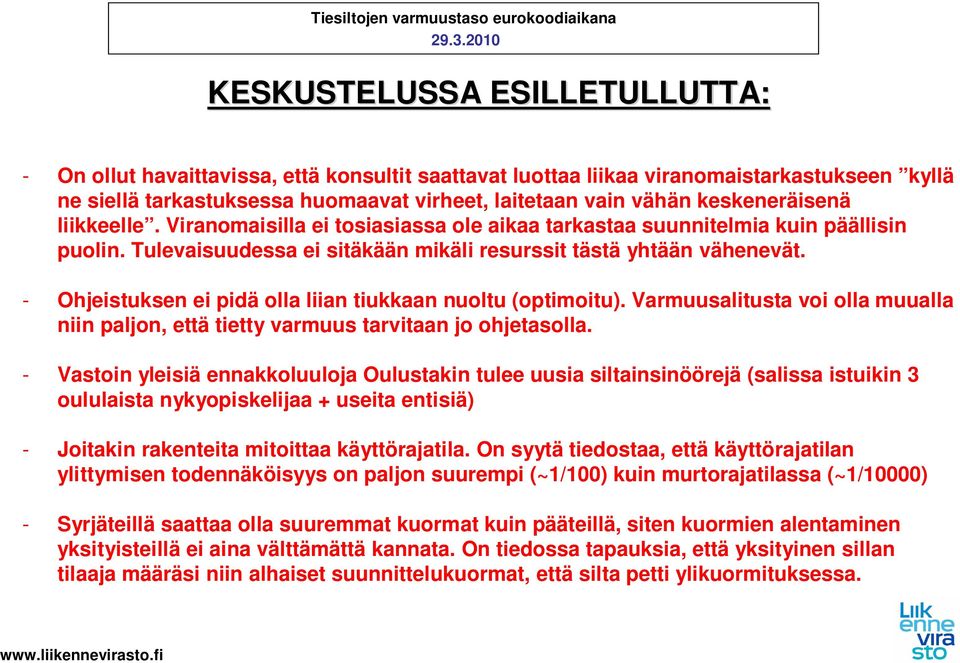 Tiesiltojen varmuustaso eurokoodiaikana
29.3.2010

KESKUSTELUSSA ESILLETULLUTTA:

- On ollut havaittavissa, että konsultit saattavat luottaa liikaa viranomaistarkastukseen ”kyllä ne siellä tarkastuksessa huomaavat virheet, laitetaan vain vähän keskeneräisenä liikkeelle”. Viranomaisilla ei tosiasiassa ole aikaa tarkastaa suunnitelmia kuin päällisin puolin. Tulevaisuudessa ei sitäkään mikäli resurssit tästä yhtään vähenevät.

- Ohjeistuksen ei pidä olla liian tiukkaan nuoltu (optimoitu). Varmuusalitusta voi olla muualla niin paljon, että tietty varmuus tarvitaan jo ohjetasolla.

- Vastoin yleisiä ennakkoluuloja Oulustakin tulee uusia siltainsinöörejä (salissa istuikin 3 oululaista nykyopiskelijaa + useita entisiä)

- Joitakin rakenteita mitoittaa käyttörajatila. On syytä tiedostaa, että käyttörajatilan ylittymisen todennäköisyys on paljon suurempi (~1/100) kuin murtorajatilassa (~1/10000)

- Syrjäteillä saattaa olla suuremmat kuormat kuin pääteillä, siten kuormien alentaminen yksityisteillä ei aina välttämättä kannata. On tiedossa tapauksia, että yksityinen sillan tilaaja määräsi niin alhaiset suunnittelukuormat, että silta petti ylikuormituksessa.

www.liikennevirasto.fi

Liik
enne
vira
sto